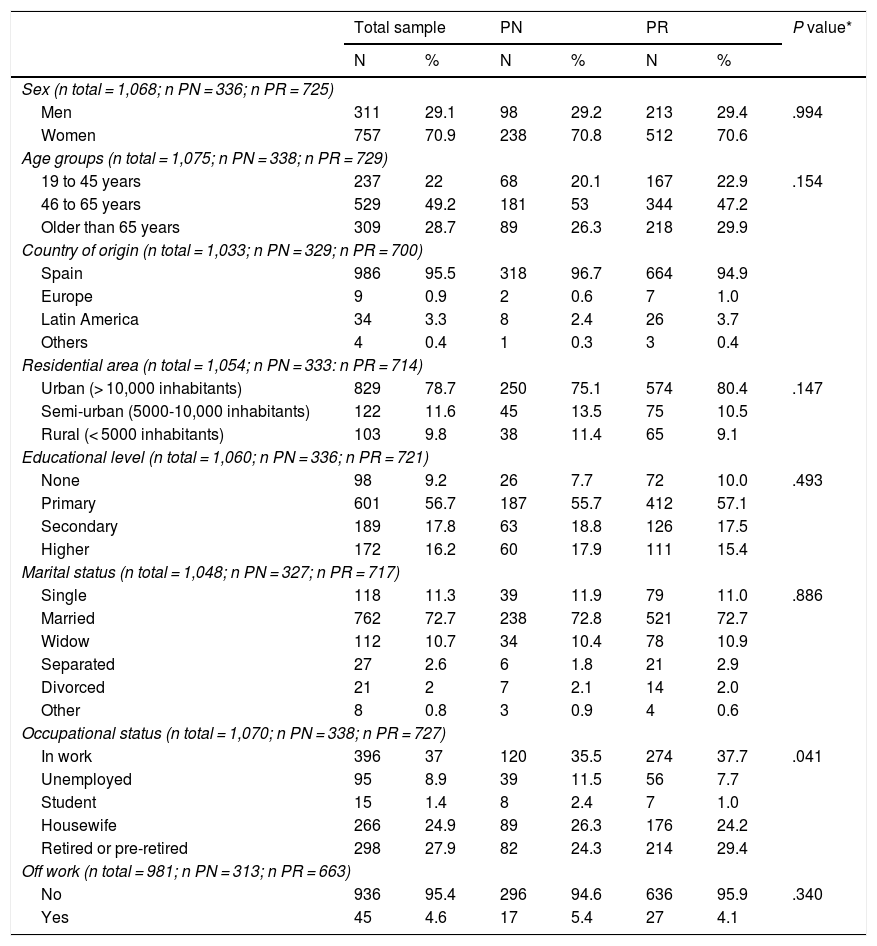 |  | Total sample |  | PN |  | PR |  | P value* |
|---|---|---|---|---|---|---|---|
|  | N | % | N | % | N | % |  |
| Sex (n total = 1,068; n PN = 336; n PR = 725) |  |  |  |  |  |  |  |
| Men | 311 | 29.1 | 98 | 29.2 | 213 | 29.4 | .994 |
| Women | 757 | 70.9 | 238 | 70.8 | 512 | 70.6 |  |
| Age groups (n total = 1,075; n PN = 338; n PR = 729) |  |  |  |  |  |  |  |
| 19 to 45 years | 237 | 22 | 68 | 20.1 | 167 | 22.9 | .154 |
| 46 to 65 years | 529 | 49.2 | 181 | 53 | 344 | 47.2 |  |
| Older than 65 years | 309 | 28.7 | 89 | 26.3 | 218 | 29.9 |  |
| Country of origin (n total = 1,033; n PN = 329; n PR = 700) |  |  |  |  |  |  |  |
| Spain | 986 | 95.5 | 318 | 96.7 | 664 | 94.9 |  |
| Europe | 9 | 0.9 | 2 | 0.6 | 7 | 1.0 |  |
| Latin America | 34 | 3.3 | 8 | 2.4 | 26 | 3.7 |  |
| Others | 4 | 0.4 | 1 | 0.3 | 3 | 0.4 |  |
| Residential area (n total = 1,054; n PN = 333: n PR = 714) |  |  |  |  |  |  |  |
| Urban (> 10,000 inhabitants) | 829 | 78.7 | 250 | 75.1 | 574 | 80.4 | .147 |
| Semi-urban (5000-10,000 inhabitants) | 122 | 11.6 | 45 | 13.5 | 75 | 10.5 |  |
| Rural (< 5000 inhabitants) | 103 | 9.8 | 38 | 11.4 | 65 | 9.1 |  |
| Educational level (n total = 1,060; n PN = 336; n PR = 721) |  |  |  |  |  |  |  |
| None | 98 | 9.2 | 26 | 7.7 | 72 | 10.0 | .493 |
| Primary | 601 | 56.7 | 187 | 55.7 | 412 | 57.1 |  |
| Secondary | 189 | 17.8 | 63 | 18.8 | 126 | 17.5 |  |
| Higher | 172 | 16.2 | 60 | 17.9 | 111 | 15.4 |  |
| Marital status (n total = 1,048; n PN = 327; n PR = 717) |  |  |  |  |  |  |  |
| Single | 118 | 11.3 | 39 | 11.9 | 79 | 11.0 | .886 |
| Married | 762 | 72.7 | 238 | 72.8 | 521 | 72.7 |  |
| Widow | 112 | 10.7 | 34 | 10.4 | 78 | 10.9 |  |
| Separated | 27 | 2.6 | 6 | 1.8 | 21 | 2.9 |  |
| Divorced | 21 | 2 | 7 | 2.1 | 14 | 2.0 |  |
| Other | 8 | 0.8 | 3 | 0.9 | 4 | 0.6 |  |
| Occupational status (n total = 1,070; n PN = 338; n PR = 727) |  |  |  |  |  |  |  |
| In work | 396 | 37 | 120 | 35.5 | 274 | 37.7 | .041 |
| Unemployed | 95 | 8.9 | 39 | 11.5 | 56 | 7.7 |  |
| Student | 15 | 1.4 | 8 | 2.4 | 7 | 1.0 |  |
| Housewife | 266 | 24.9 | 89 | 26.3 | 176 | 24.2 |  |
| Retired or pre-retired | 298 | 27.9 | 82 | 24.3 | 214 | 29.4 |  |
| Off work (n total = 981; n PN = 313; n PR = 663) |  |  |  |  |  |  |  |
| No | 936 | 95.4 | 296 | 94.6 | 636 | 95.9 | .340 |
| Yes | 45 | 4.6 | 17 | 5.4 | 27 | 4.1 |  |